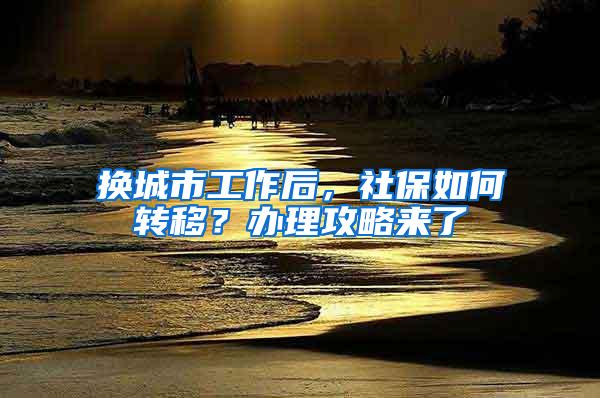 换城市工作后，社保如何转移？办理攻略来了